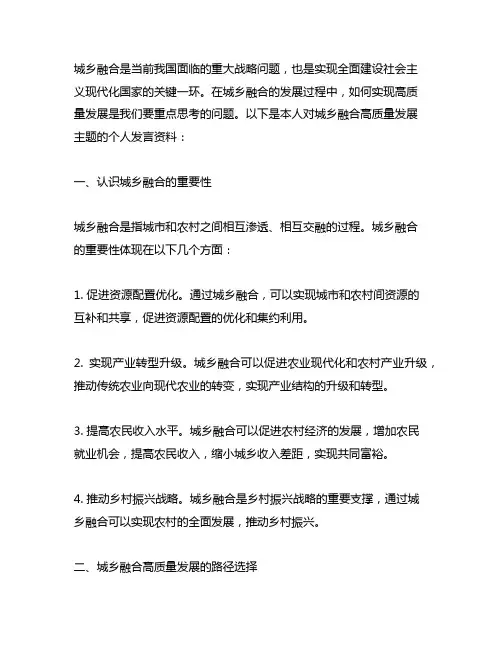 城乡融合是当前我国面临的重大战略问题，也是实现全面建设社会主义现代化国家的关键一环。在城乡融合的发展过程中，如何实现高质量发展是我们要重点思考的问题。以下是本人对城乡融合高质量发展主题的个人发言资料：

一、认识城乡融合的重要性

城乡融合是指城市和农村之间相互渗透、相互交融的过程。城乡融合的重要性体现在以下几个方面：

1. 促进资源配置优化。通过城乡融合，可以实现城市和农村间资源的互补和共享，促进资源配置的优化和集约利用。

2. 实现产业转型升级。城乡融合可以促进农业现代化和农村产业升级，推动传统农业向现代农业的转变，实现产业结构的升级和转型。

3. 提高农民收入水平。城乡融合可以促进农村经济的发展，增加农民就业机会，提高农民收入，缩小城乡收入差距，实现共同富裕。

4. 推动乡村振兴战略。城乡融合是乡村振兴战略的重要支撑，通过城乡融合可以实现农村的全面发展，推动乡村振兴。

二、城乡融合高质量发展的路径选择